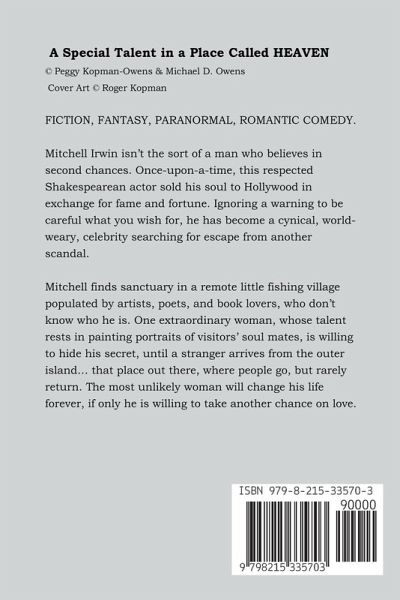 A Special Talent in a Place Called HEAVEN

© Peggy Kopman-Owens & Michael D. Owens

Cover Art © Roger Kopman

FICTION, FANTASY, PARANORMAL, ROMANTIC COMEDY.

Mitchell Irwin isn't the sort of a man who believes in second chances. Once-upon-a-time, this respected Shakespearean actor sold his soul to Hollywood in exchange for fame and fortune. Ignoring a warning to be careful what you wish for, he has become a cynical, world-weary, celebrity searching for escape from another scandal.

Mitchell finds sanctuary in a remote little fishing village populated by artists, poets, and book lovers, who don't know who he is. One extraordinary woman, whose talent rests in painting portraits of visitors' soul mates, is willing to hide his secret, until a stranger arrives from the outer island… that place out there, where people go, but rarely return. The most unlikely woman will change his life forever, if only he is willing to take another chance on love.

ISBN 979-8-215-33570-3

90000

9 798215 335703